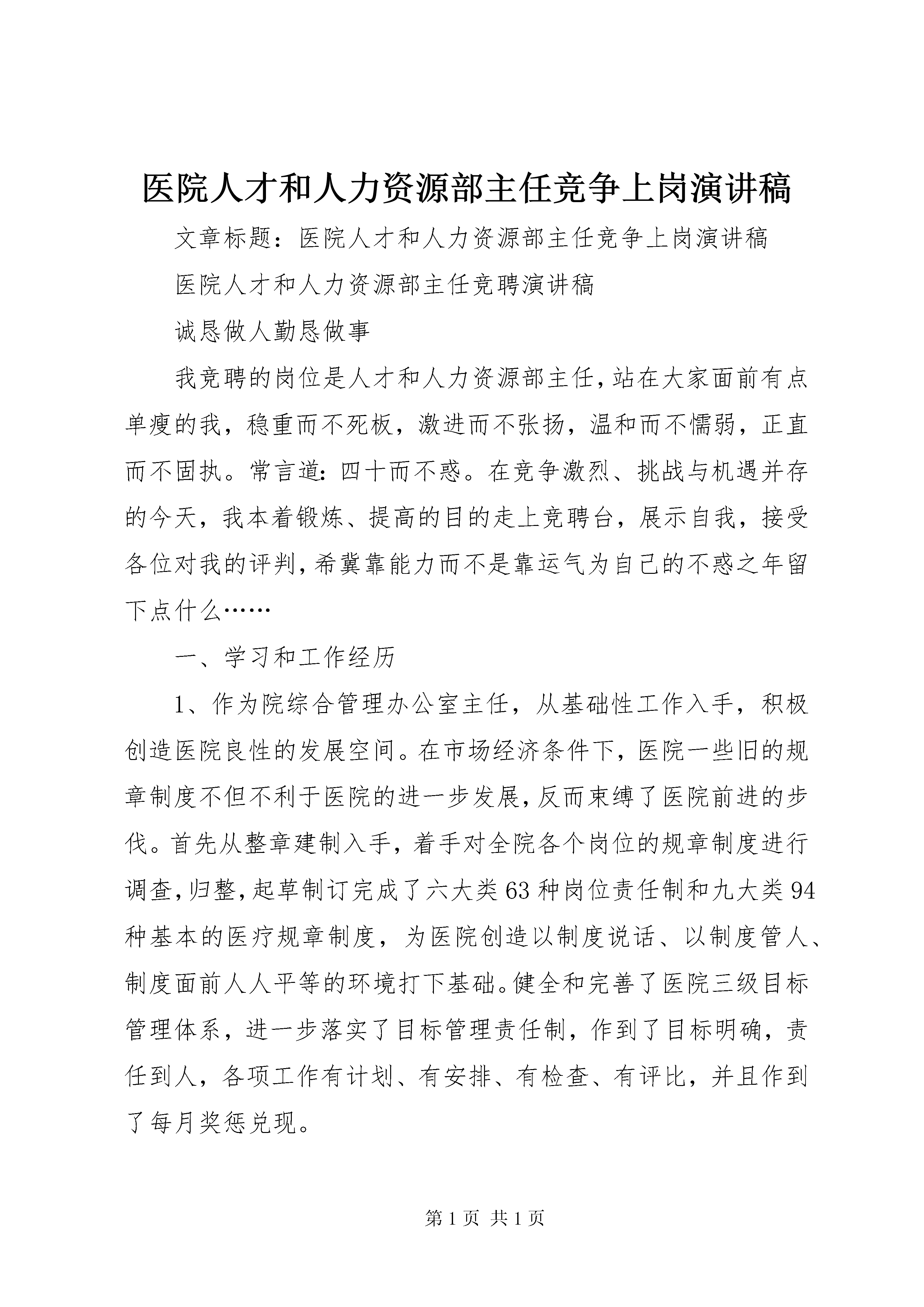 医院人才和人力资源部主任竞争上岗演讲稿

文章标题：医院人才和人力资源部主任竞争上岗演讲稿

医院人才和人力资源部主任竞聘演讲稿

诚恳做人勤恳做事

我竞聘的岗位是人才和人力资源部主任，站在大家面前有点单瘦的我，稳重而不死板，激进而不张扬，温和而不懦弱，正直而不固执。常言道：四十而不惑。在竞争激烈、挑战与机遇并存的今天，我本着锻炼、提高的目的走上竞聘台，展示自我，接受各位对我的评判，希冀靠能力而不是靠运气为自己的不惑之年留下点什么……

一、学习和工作经历

1、作为院综合管理办公室主任，从基础性工作入手，积极创造医院良性的发展空间。在市场经济条件下，医院一些旧的规章制度不但不利于医院的进一步发展，反而束缚了医院前进的步伐。首先从整章建制入手，着手对全院各个岗位的规章制度进行调查，归整，起草制订完成了六大类63种岗位责任制和九大类94种基本的医疗规章制度，为医院创造以制度说话、以制度管人、制度面前人人平等的环境打下基础。健全和完善了医院三级目标管理体系，进一步落实了目标管理责任制，作到了目标明确，责任到人，各项工作有计划、有安排、有检查、有评比，并且作到了每月奖惩兑现。

第1页 共1页